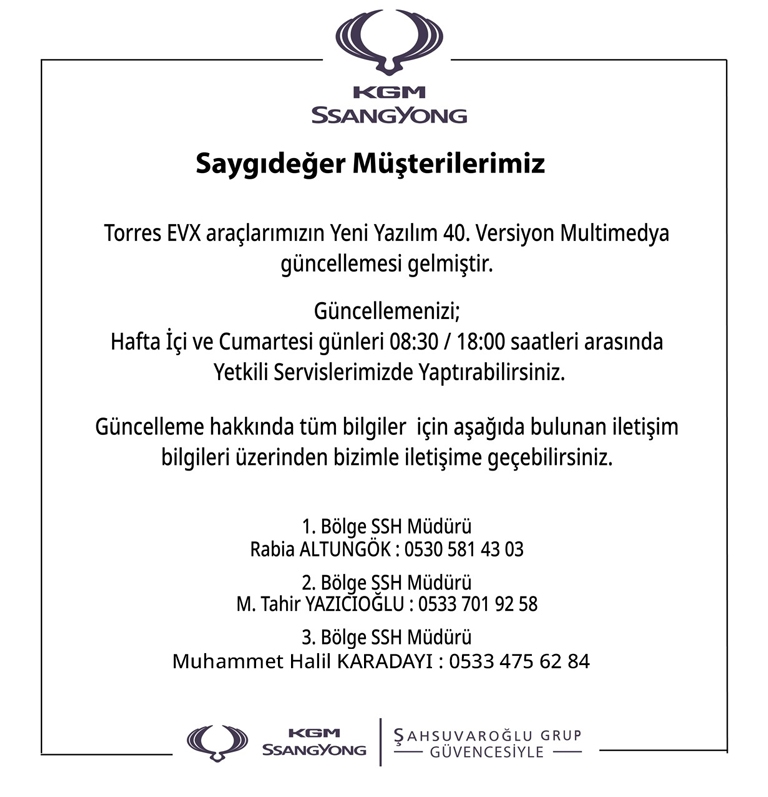 KGM
SSANGYONG

Saygıdeğer Müşterilerimiz

Torres EVX araçlarımızın Yeni Yazılım 40. Versiyon Multimedya güncellemesi gelmiştir.

Güncellemenizi;
Hafta İçi ve Cumartesi günleri 08:30 / 18:00 saatleri arasında Yetkili Servislerimizde Yaptırabilirsiniz.

Güncelleme hakkında tüm bilgiler için aşağıda bulunan iletişim bilgileri üzerinden bizimle iletişime geçebilirsiniz.

1. Bölge SSH Müdürü
Rabia ALTUNGÖK : 0530 581 43 03

2. Bölge SSH Müdürü
M. Tahir YAZICIOĞLU : 0533 701 92 58

3. Bölge SSH Müdürü
Muhammet Halil KARADAYI : 0533 475 62 84

KGM
SSANGYONG
ŞAHSUVAROĞLU GRUP
GÜVENCESİYLE